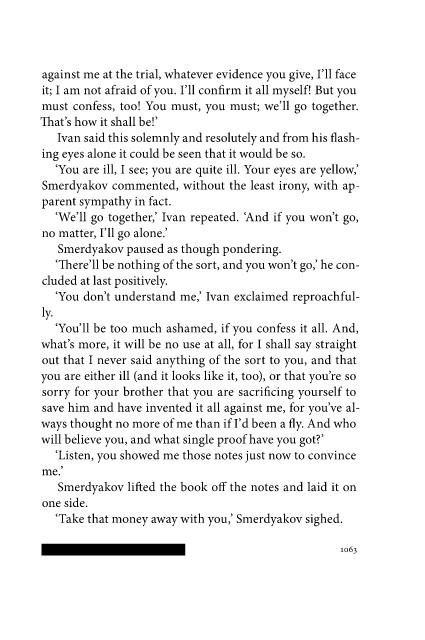 against me at the trial, whatever evidence you give, I'll face it; I am not afraid of you. I'll confirm it all myself! But you must confess, too! You must, you must; we'll go together. That's how it shall be!'

Ivan said this solemnly and resolutely and from his flashing eyes alone it could be seen that it would be so.

'You are ill, I see; you are quite ill. Your eyes are yellow,' Smerdyakov commented, without the least irony, with apparent sympathy in fact.

'We'll go together,' Ivan repeated. 'And if you won't go, no matter, I'll go alone.'

Smerdyakov paused as though pondering.

'There'll be nothing of the sort, and you won't go,' he concluded at last positively.

'You don't understand me,' Ivan exclaimed reproachfully.

'You'll be too much ashamed, if you confess it all. And, what's more, it will be no use at all, for I shall say straight out that I never said anything of the sort to you, and that you are either ill (and it looks like it, too), or that you're so sorry for your brother that you are sacrificing yourself to save him and have invented it all against me, for you've always thought no more of me than if I'd been a fly. And who will believe you, and what single proof have you got?'

'Listen, you showed me those notes just now to convince me.'

Smerdyakov lifted the book off the notes and laid it on one side.

'Take that money away with you,' Smerdyakov sighed.

1063